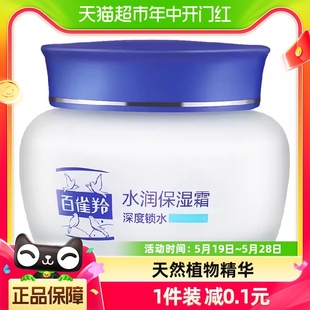 天猫超市年中开门红

百雀羚

水润保湿霜

深度锁水

活动时间：5月19日~5月28日

天然植物精华

正品保障

1件装 减0.1元